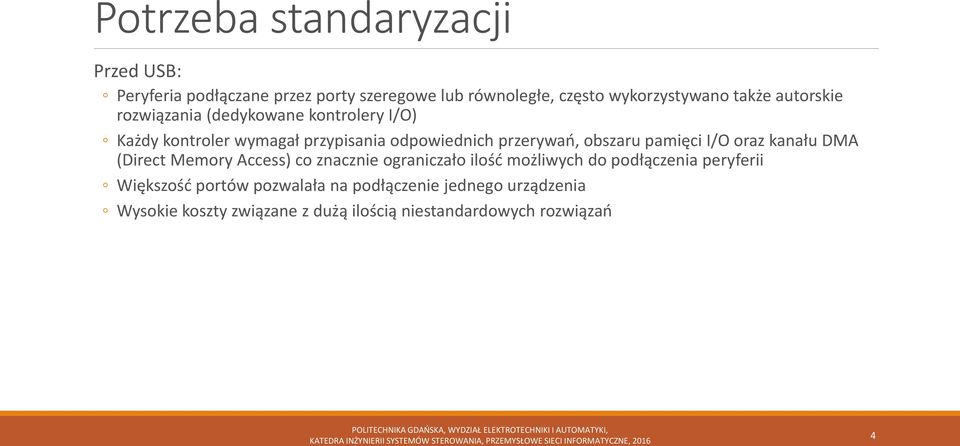 Potrzeba standaryzacji

Przed USB:

◦ Peryferia podłączane przez porty szeregowe lub równoległe, często wykorzystywano także autorskie rozwiązania (dedykowane kontrolery I/O)

◦ Każdy kontroler wymagał przypisania odpowiednich przerywań, obszaru pamięci I/O oraz kanału DMA (Direct Memory Access) co znacznie ograniczało ilość możliwych do podłączenia peryferii

◦ Większość portów pozwalała na podłączenie jednego urządzenia

◦ Wysokie koszty związane z dużą ilością niestandardowych rozwiązań

POLITECHNIKA GDAŃSKA, WYDZIAŁ ELEKTROTECHNIKI I AUTOMATYKI, KATEDRA INŻYNIERII SYSTEMÓW STEROWANIA, PRZEMYSŁOWE SIECI INFORMATYCZNE, 2016

4